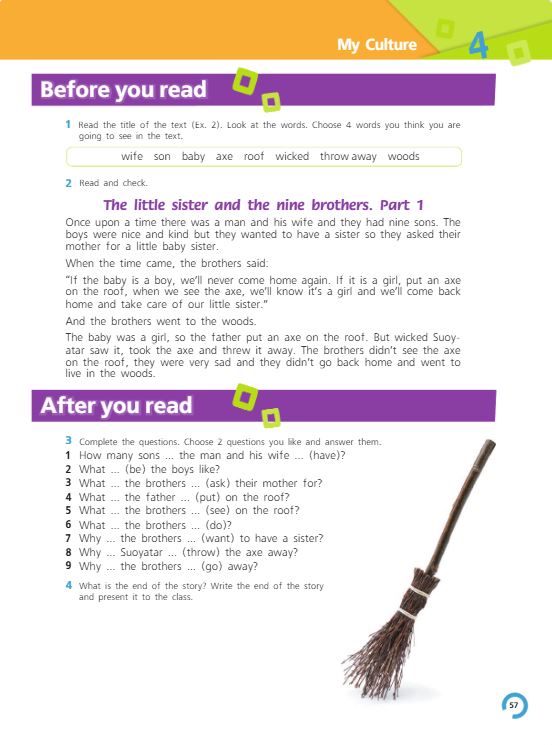 My Culture 4

Before you read

1 Read the title of the text (Ex. 2). Look at the words. Choose 4 words you think you are going to see in the text.

wife son baby axe roof wicked throw away woods

2 Read and check.

The little sister and the nine brothers. Part 1

Once upon a time there was a man and his wife and they had nine sons. The boys were nice and kind but they wanted to have a sister so they asked their mother for a little baby sister.

When the time came, the brothers said:

"If the baby is a boy, we'll never come home again. If it is a girl, put an axe on the roof, when we see the axe, we'll know it's a girl and we'll come back home and take care of our little sister."

And the brothers went to the woods.

The baby was a girl, so the father put an axe on the roof. But wicked Suoyatar saw it, took the axe and threw it away. The brothers didn't see the axe on the roof, they were very sad and they didn't go back home and went to live in the woods.

After you read

3 Complete the questions. Choose 2 questions you like and answer them.
1 How many sons ... the man and his wife ... (have)?
2 What ... (be) the boys like?
3 What ... the brothers ... (ask) their mother for?
4 What ... the father ... (put) on the roof?
5 What ... the brothers ... (see) on the roof?
6 What ... the brothers ... (do)?
7 Why ... the brothers ... (want) to have a sister?
8 Why ... Suoyatar ... (throw) the axe away?
9 Why ... the brothers ... (go) away?

4 What is the end of the story? Write the end of the story and present it to the class.

57